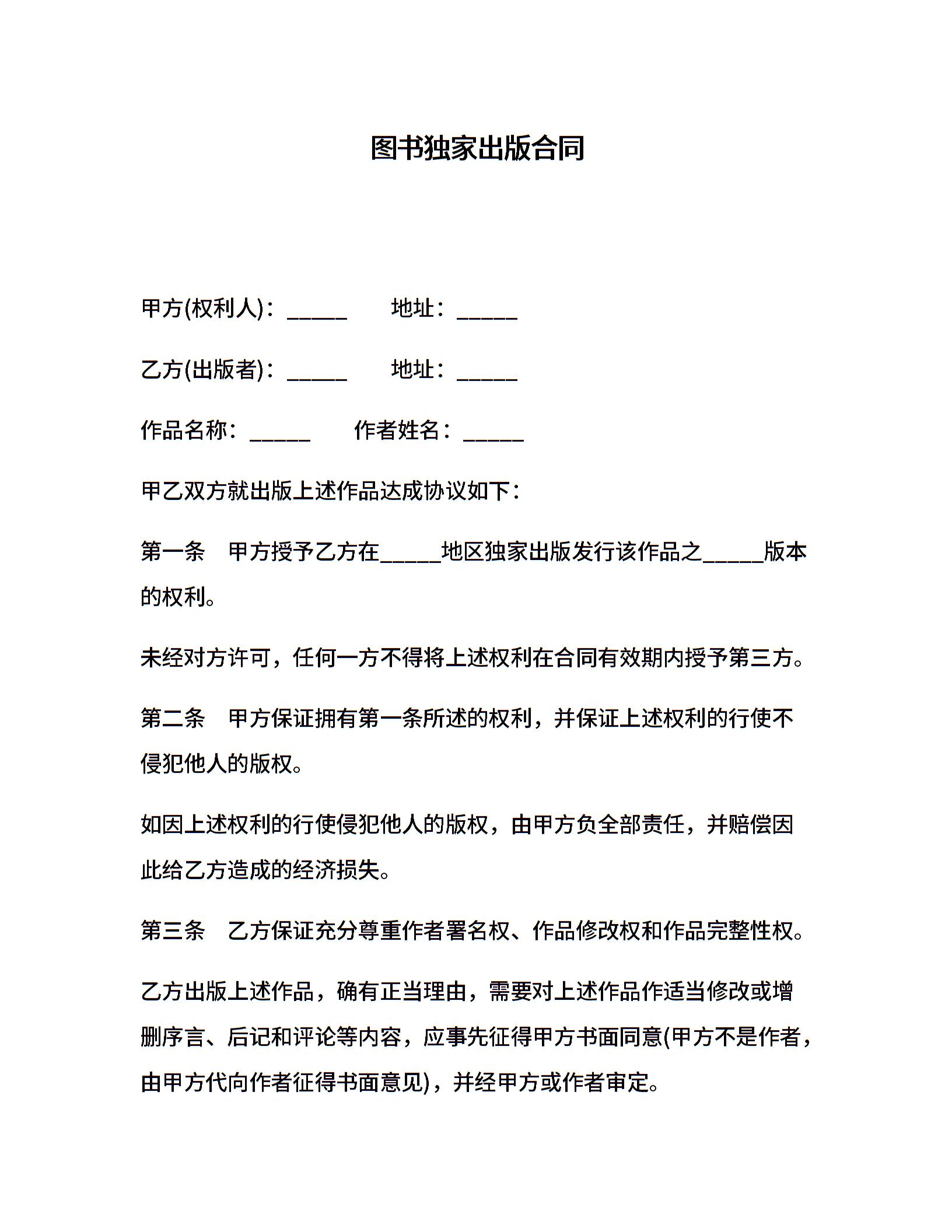 图书独家出版合同

甲方(权利人)：_____　　地址：_____

乙方(出版者)：_____　　地址：_____

作品名称：_____　　作者姓名：_____

甲乙双方就出版上述作品达成协议如下：

第一条　甲方授予乙方在_____地区独家出版发行该作品之_____版本的权利。

未经对方许可，任何一方不得将上述权利在合同有效期内授予第三方。

第二条　甲方保证拥有第一条所述的权利，并保证上述权利的行使不侵犯他人的版权。

如因上述权利的行使侵犯他人的版权，由甲方负全部责任，并赔偿因此给乙方造成的经济损失。

第三条　乙方保证充分尊重作者署名权、作品修改权和作品完整性权。

乙方出版上述作品，确有正当理由，需要对上述作品作适当修改或增删序言、后记和评论等内容，应事先征得甲方书面同意(甲方不是作者，由甲方代向作者征得书面意见)，并经甲方或作者审定。